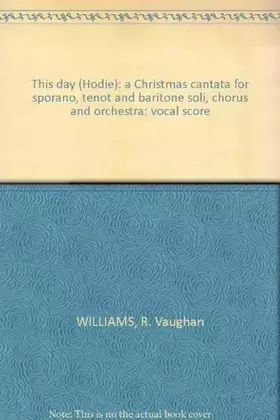 This day (Hodie): a Christmas cantata for sporano, tenot and baritone soli, chorus and orchestra: vocal score

WILLIAMS, R. Vaughan

Note: This is no the actual book cover